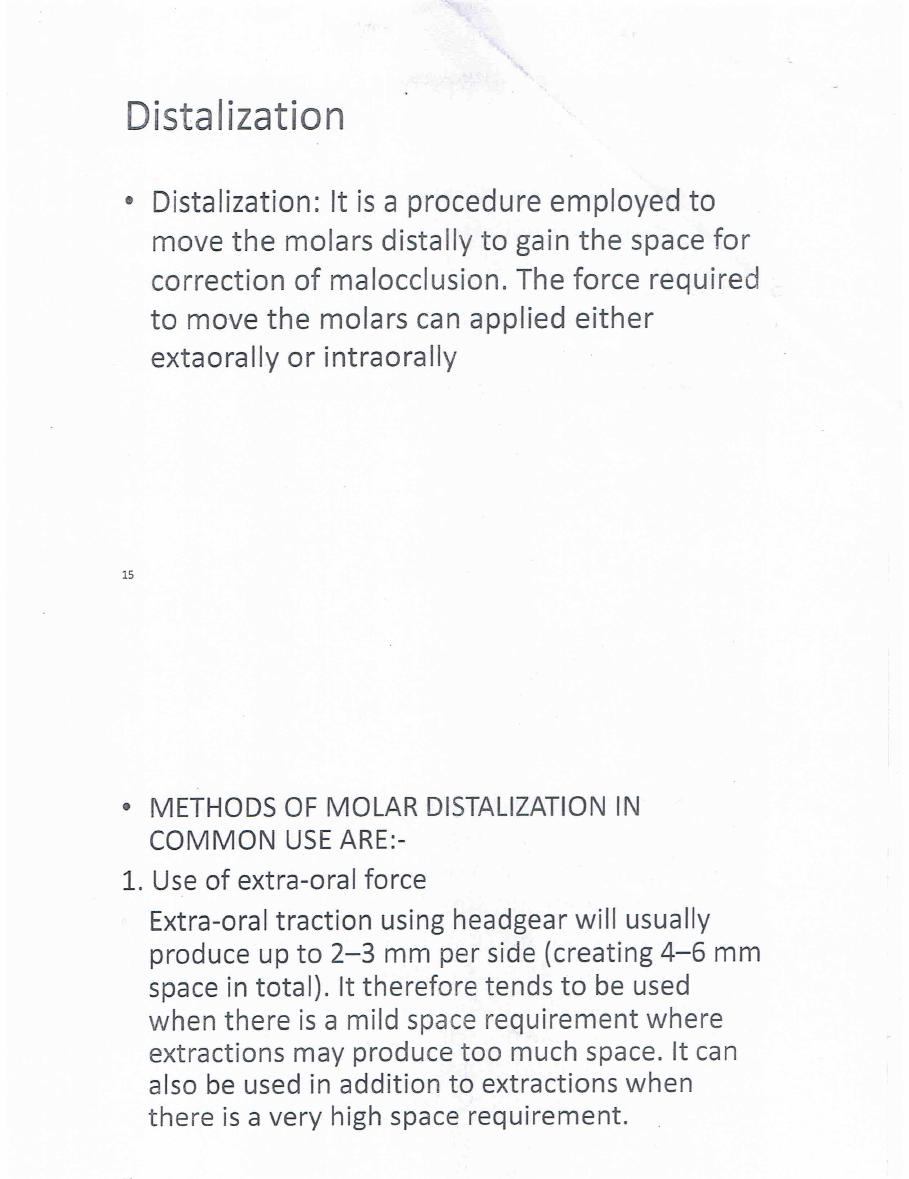 Distalization

• Distalization: It is a procedure employed to move the molars distally to gain the space for correction of malocclusion. The force required to move the molars can applied either extaorally or intraorally

15

• METHODS OF MOLAR DISTALIZATION IN COMMON USE ARE:-

1. Use of extra-oral force

Extra-oral traction using headgear will usually produce up to 2–3 mm per side (creating 4–6 mm space in total). It therefore tends to be used when there is a mild space requirement where extractions may produce too much space. It can also be used in addition to extractions when there is a very high space requirement.